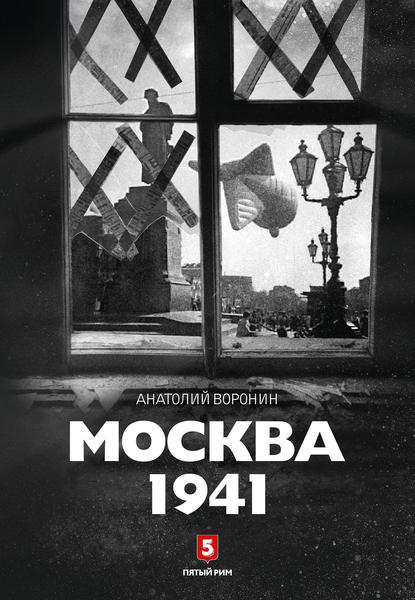 АНАТОЛИЙ ВОРОНИН

МОСКВА
1941

5
ПЯТЫЙ РИМ